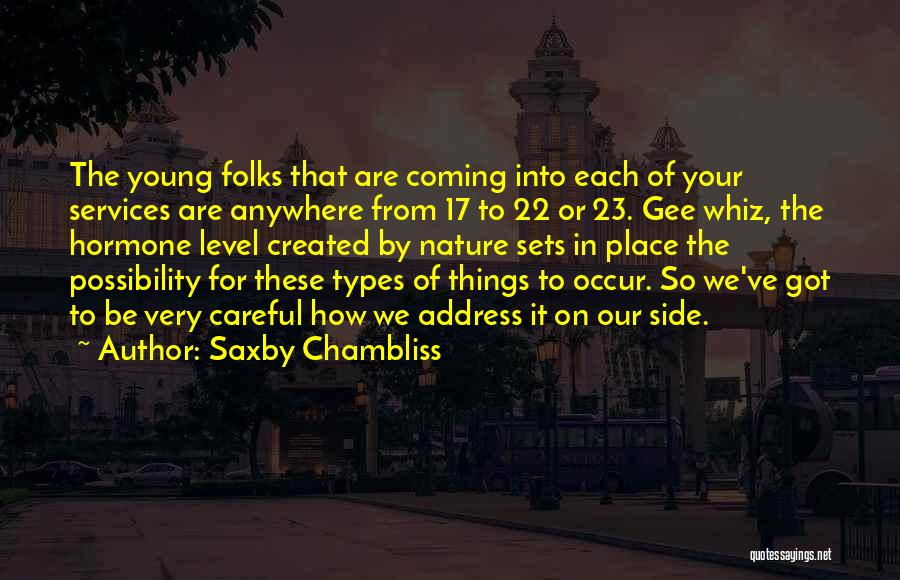 The young folks that are coming into each of your services are anywhere from 17 to 22 or 23. Gee whiz, the hormone level created by nature sets in place the possibility for these types of things to occur. So we've got to be very careful how we address it on our side.

~ Author: Saxby Chambliss

quotessayings.net